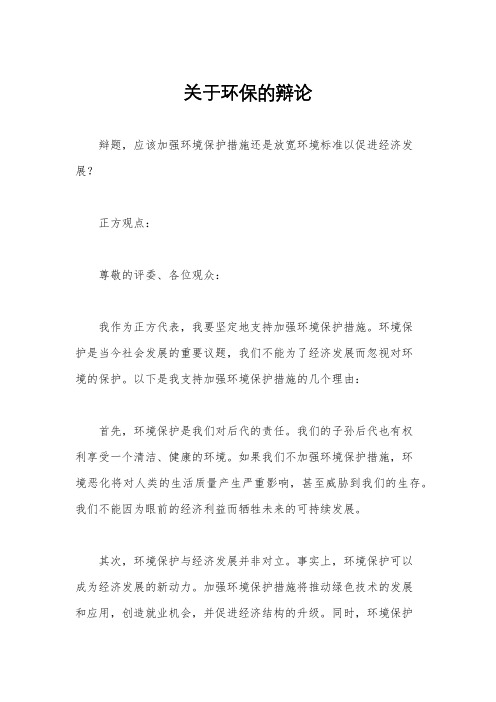 关于环保的辩论

辩题，应该加强环境保护措施还是放宽环境标准以促进经济发展？

正方观点：

尊敬的评委、各位观众：

我作为正方代表，我要坚定地支持加强环境保护措施。环境保护是当今社会发展的重要议题，我们不能为了经济发展而忽视对环境的保护。以下是我支持加强环境保护措施的几个理由：

首先，环境保护是我们对后代的责任。我们的子孙后代也有权利享受一个清洁、健康的环境。如果我们不加强环境保护措施，环境恶化将对人类的生活质量产生严重影响，甚至威胁到我们的生存。我们不能因为眼前的经济利益而牺牲未来的可持续发展。

其次，环境保护与经济发展并非对立。事实上，环境保护可以成为经济发展的新动力。加强环境保护措施将推动绿色技术的发展和应用，创造就业机会，并促进经济结构的升级。同时，环境保护